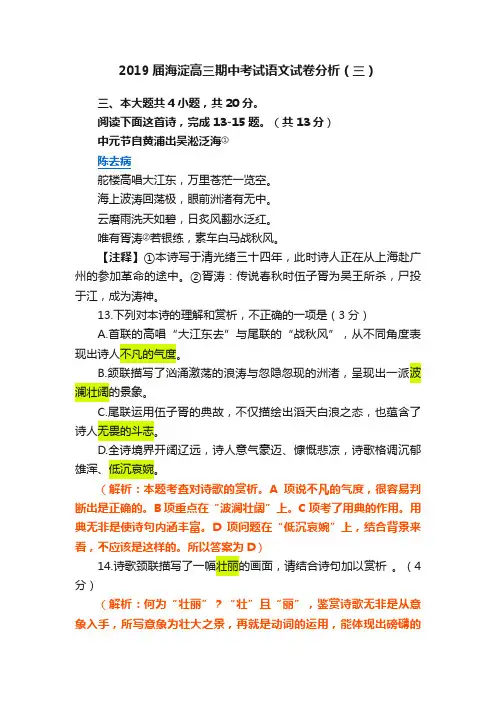 2019 届海淀高三期中考试语文试卷分析（三）

三、本大题共 4 小题，共 20 分。
阅读下面这首诗，完成 13-15 题。（共 13 分）
中元节自黄浦出吴淞泛海①
陈去病
舵楼高唱大江东，万里苍茫一览空。
海上波涛回荡极，眼前洲渚有无中。
云磨雨洗天如碧，日炙风翻水泛红。
唯有胥涛②若银练，素车白马战秋风。

【注释】①本诗写于清光绪三十四年，此时诗人正在从上海赴广州的参加革命的途中。②胥涛：传说春秋时伍子胥为吴王所杀，尸投于江，成为涛神。

13.下列对本诗的理解和赏析，不正确的一项是（3 分）

A.首联的高唱“大江东去”与尾联的“战秋风”，从不同角度表现出诗人不凡的气度。

B.颔联描写了汹涌激荡的浪涛与忽隐忽现的洲渚，呈现出一派波澜壮阔的景象。

C.尾联运用伍子胥的典故，不仅描绘出滔天白浪之态，也蕴含了诗人无畏的斗志。

D.全诗境界开阔辽远，诗人意气豪迈、慷慨悲凉，诗歌格调沉郁雄浑、低沉哀婉。

（解析：本题考查对诗歌的赏析。A 项说不凡的气度，很容易判断出是正确的。B 项重点在“波澜壮阔”上。C 项考了用典的作用。用典无非是使诗句内涵丰富。D 项问题在“低沉哀婉”上，结合背景来看，不应该是这样的。所以答案为 D）

14.诗歌颈联描写了一幅壮丽的画面，请结合诗句加以赏析 。（4 分）

（解析：何为“壮丽”？“壮”且“丽”，鉴赏诗歌无非是从意象入手，所写意象为壮大之景，再就是动词的运用，能体现出磅礴的